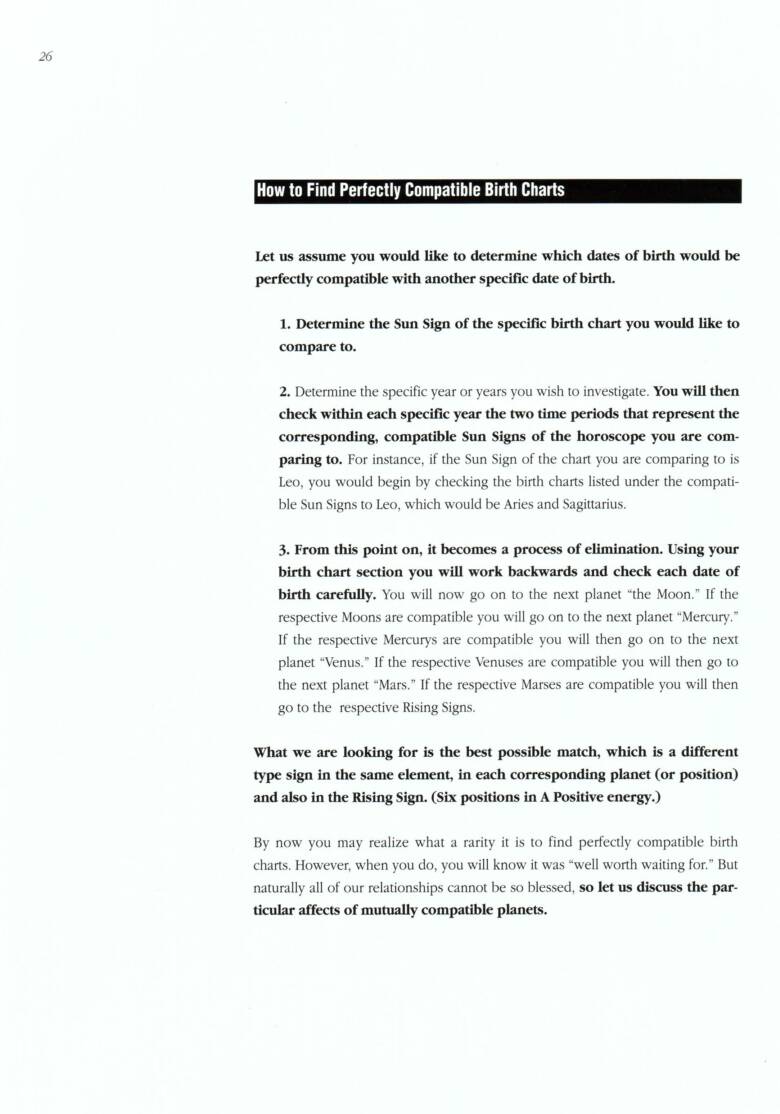 26

How to Find Perfectly Compatible Birth Charts

Let us assume you would like to determine which dates of birth would be perfectly compatible with another specific date of birth.

1. Determine the Sun Sign of the specific birth chart you would like to compare to.

2. Determine the specific year or years you wish to investigate. You will then check within each specific year the two time periods that represent the corresponding, compatible Sun Signs of the horoscope you are comparing to. For instance, if the Sun Sign of the chart you are comparing to is Leo, you would begin by checking the birth charts listed under the compatible Sun Signs to Leo, which would be Aries and Sagittarius.

3. From this point on, it becomes a process of elimination. Using your birth chart section you will work backwards and check each date of birth carefully. You will now go on to the next planet "the Moon." If the respective Moons are compatible you will go on to the next planet "Mercury." If the respective Mercurys are compatible you will then go on to the next planet "Venus." If the respective Venuses are compatible you will then go to the next planet "Mars." If the respective Marses are compatible you will then go to the respective Rising Signs.

What we are looking for is the best possible match, which is a different type sign in the same element, in each corresponding planet (or position) and also in the Rising Sign. (Six positions in A Positive energy.)

By now you may realize what a rarity it is to find perfectly compatible birth charts. However, when you do, you will know it was "well worth waiting for." But naturally all of our relationships cannot be so blessed, so let us discuss the particular affects of mutually compatible planets.